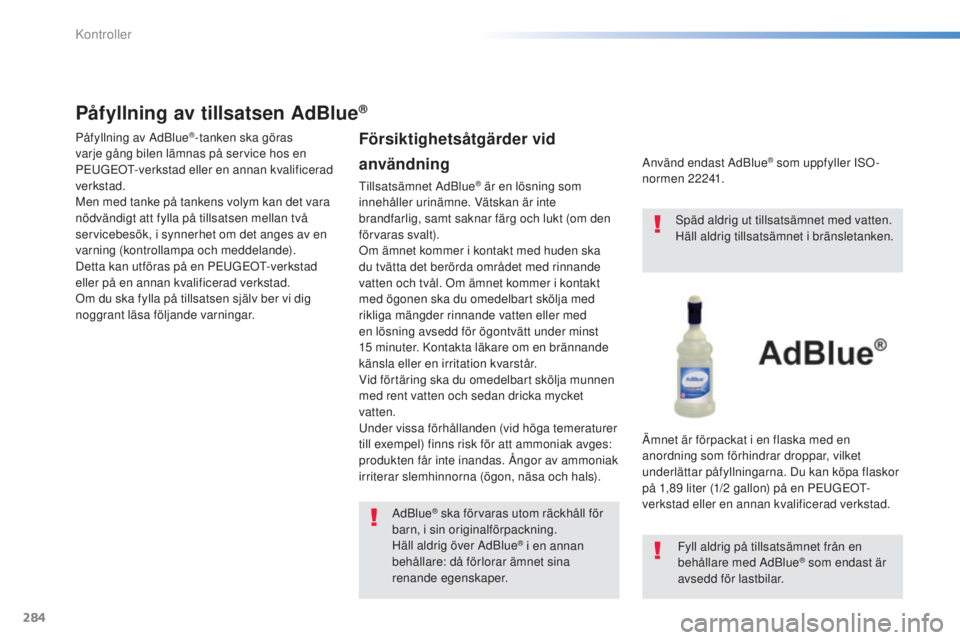 Kontroller

Påfyllning av tillsatsen AdBlue®

Påfyllning av AdBlue®-tanken ska göras varje gång bilen lämnas på service hos en PEUGEOT-verkstad eller en annan kvalificerad verkstad.
Men med tanke på tankens volym kan det vara nödvändigt att fylla på tillsatsen mellan två servicebesök, i synnerhet om det anges av en varning (kontrollampa och meddelande).
Detta kan utföras på en PEUGEOT-verkstad eller på en annan kvalificerad verkstad.
Om du ska fylla på tillsatsen själv ber vi dig noggrant läsa följande varningar.

Försiktighetsåtgärder vid användning

Tillsatsämnet AdBlue® är en lösning som innehåller urinämne. Vätskan är inte brandfarlig, samt saknar färg och lukt (om den förvaras svalt).
Om ämnet kommer i kontakt med huden ska du tvätta det berörda området med rinnande vatten och tvål. Om ämnet kommer i kontakt med ögonen ska du omedelbart skölja med rikliga mängder rinnande vatten eller med en lösning avsedd för ögontvätt under minst 15 minuter. Kontakta läkare om en brännande känsla eller en irritation kvarstår.
Vid förtäring ska du omedelbart skölja munnen med rent vatten och sedan dricka mycket vatten.
Under vissa förhållanden (vid höga temeraturer till exempel) finns risk för att ammoniak avges: produkten får inte inandas. Ångor av ammoniak irriterar slemhinnorna (ögon, näsa och hals).

AdBlue® ska förvaras utom räckhåll för barn, i sin originalförpackning.
Häll aldrig över AdBlue® i en annan behållare: då förlorar ämnet sina renande egenskaper.

Använd endast AdBlue® som uppfyller ISO-normen 22241.

Späd aldrig ut tillsatsämnet med vatten.
Häll aldrig tillsatsämnet i bränsletanken.

AdBlue®

Ämnet är förpackat i en flaska med en anordning som förhindrar droppar, vilket underlättar påfyllningarna. Du kan köpa flaskor på 1,89 liter (1/2 gallon) på en PEUGEOT-verkstad eller en annan kvalificerad verkstad.

Fyll aldrig på tillsatsämnet från en behållare med AdBlue® som endast är avsedd för lastbilar.

284

carmanualsonline.info